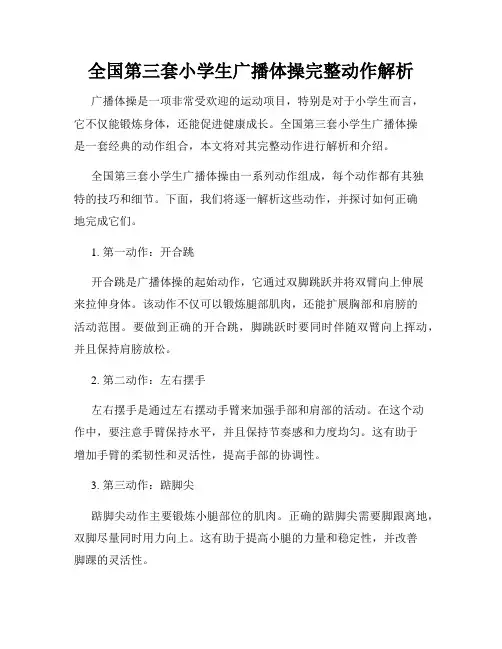 全国第三套小学生广播体操完整动作解析

广播体操是一项非常受欢迎的运动项目，特别是对于小学生而言，它不仅能锻炼身体，还能促进健康成长。全国第三套小学生广播体操是一套经典的动作组合，本文将对其完整动作进行解析和介绍。

全国第三套小学生广播体操由一系列动作组成，每个动作都有其独特的技巧和细节。下面，我们将逐一解析这些动作，并探讨如何正确地完成它们。

1. 第一动作：开合跳

开合跳是广播体操的起始动作，它通过双脚跳跃并将双臂向上伸展来拉伸身体。该动作不仅可以锻炼腿部肌肉，还能扩展胸部和肩膀的活动范围。要做到正确的开合跳，脚跳跃时要同时伴随双臂向上挥动，并且保持肩膀放松。

2. 第二动作：左右摆手

左右摆手是通过左右摆动手臂来加强手部和肩部的活动。在这个动作中，要注意手臂保持水平，并且保持节奏感和力度均匀。这有助于增加手臂的柔韧性和灵活性，提高手部的协调性。

3. 第三动作：踮脚尖

踮脚尖动作主要锻炼小腿部位的肌肉。正确的踮脚尖需要脚跟离地，双脚尽量同时用力向上。这有助于提高小腿的力量和稳定性，并改善脚踝的灵活性。